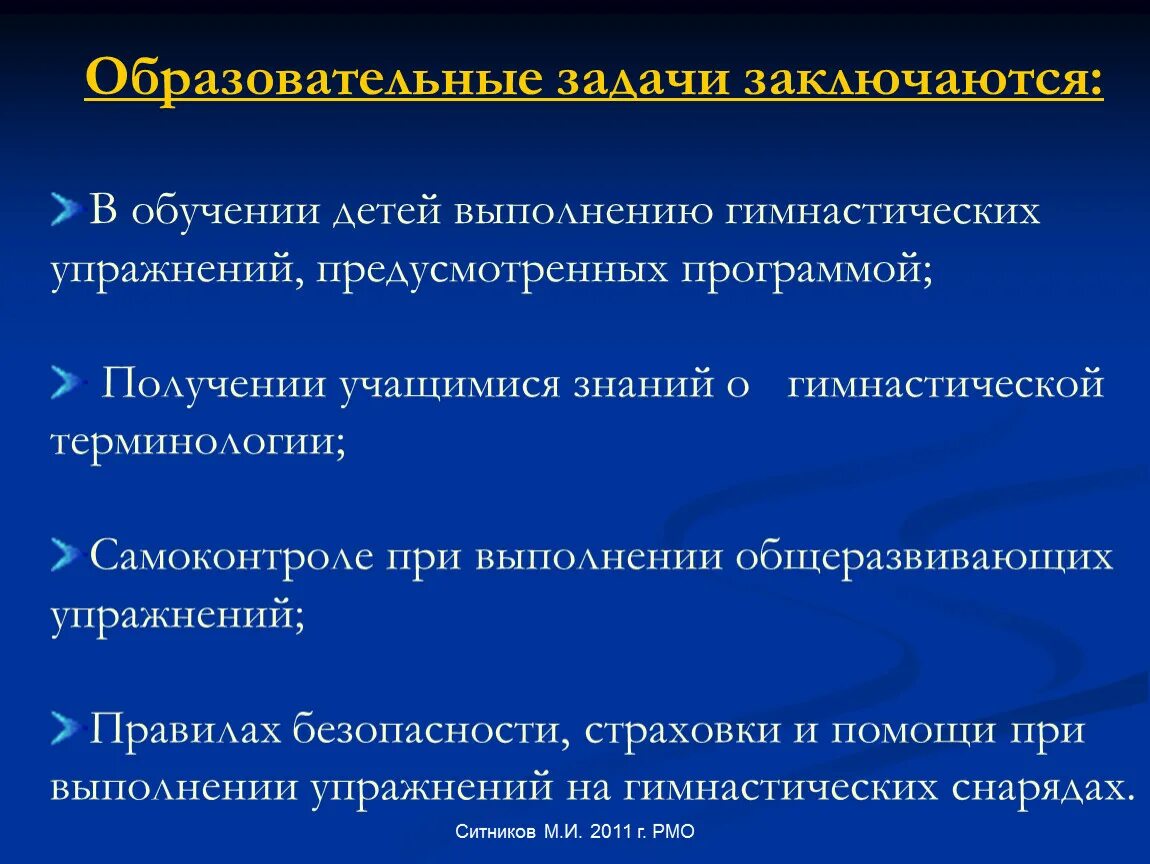 Образовательные задачи заключаются:

В обучении детей выполнению гимнастических упражнений, предусмотренных программой;

Получении учащимися знаний о гимнастической терминологии;

Самоконтроле при выполнении общеразвивающих упражнений;

Правилах безопасности, страховки и помощи при выполнении упражнений на гимнастических снарядах.

Ситников М.И. 2011 г. РМО